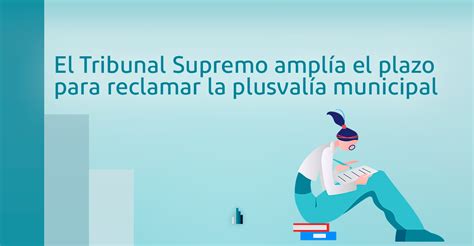 El Tribunal Supremo amplía el plazo para reclamar la plusvalía municipal